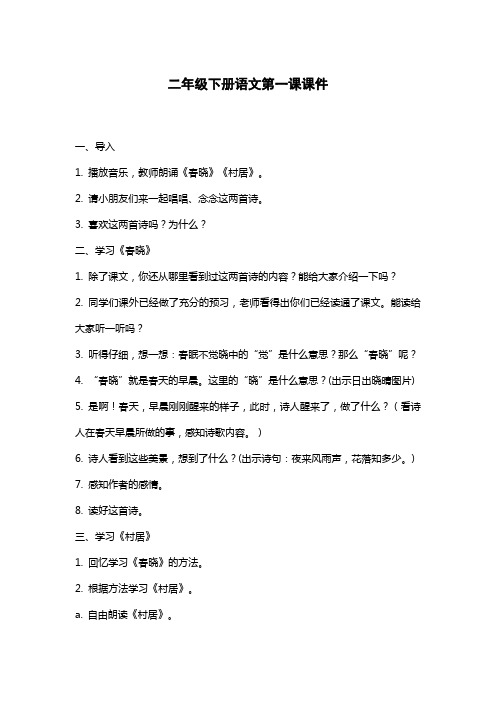 二年级下册语文第一课课件

一、导入

1. 播放音乐，教师朗诵《春晓》《村居》。

2. 请小朋友们来一起唱唱、念念这两首诗。

3. 喜欢这两首诗吗？为什么？

二、学习《春晓》

1. 除了课文，你还从哪里看到过这两首诗的内容？能给大家介绍一下吗？

2. 同学们课外已经做了充分的预习，老师看得出你们已经读通了课文。能读给大家听一听吗？

3. 听得仔细，想一想：春眠不觉晓中的“觉”是什么意思？那么“春晓”呢？

4. “春晓”就是春天的早晨。这里的“晓”是什么意思？(出示日出晓晴图片)

5. 是啊！春天，早晨刚刚醒来的样子，此时，诗人醒来了，做了什么？（看诗人在春天早晨所做的事，感知诗歌内容。）

6. 诗人看到这些美景，想到了什么？(出示诗句：夜来风雨声，花落知多少。)

7. 感知作者的感情。

8. 读好这首诗。

三、学习《村居》

1. 回忆学习《春晓》的方法。

2. 根据方法学习《村居》。

a. 自由朗读《村居》。